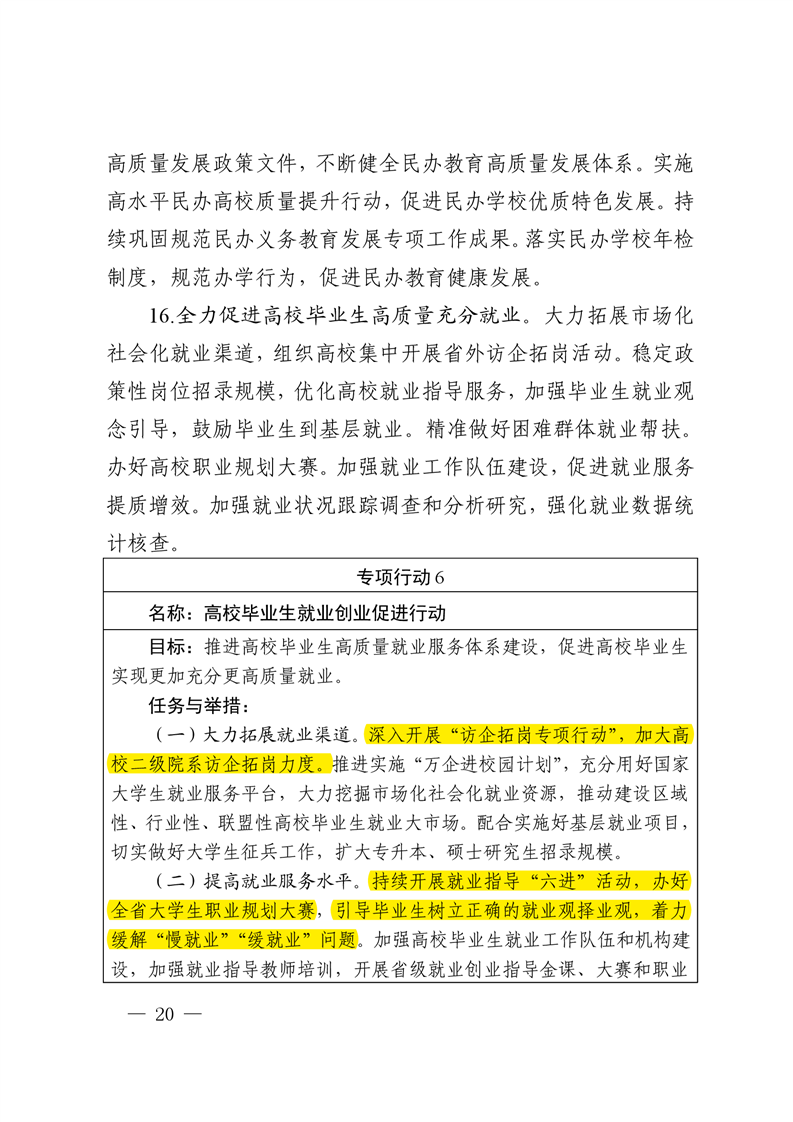 高质量发展政策文件，不断健全民办教育高质量发展体系。实施高水平民办高校质量提升行动，促进民办学校优质特色发展。持续巩固规范民办义务教育发展专项工作成果。落实民办学校年检制度，规范办学行为，促进民办教育健康发展。

16.全力促进高校毕业生高质量充分就业。大力拓展市场化社会化就业渠道，组织高校集中开展省外访企拓岗活动。稳定政策性岗位招录规模，优化高校就业指导服务，加强毕业生就业观念引导，鼓励毕业生到基层就业。精准做好困难群体就业帮扶。办好高校职业规划大赛。加强就业工作队伍建设，促进就业服务提质增效。加强就业状况跟踪调查和分析研究，强化就业数据统计核查。

专项行动6

名称：高校毕业生就业创业促进行动

目标：推进高校毕业生高质量就业服务体系建设，促进高校毕业生实现更加充分更高质量就业。

任务与举措：

（一）大力拓展就业渠道。深入开展“访企拓岗专项行动”，加大高校二级院系访企拓岗力度。推进实施“万企进校园计划”，充分用好国家大学生就业服务平台，大力挖掘市场化社会化就业资源，推动建设区域性、行业性、联盟性高校毕业生就业大市场。配合实施好基层就业项目，切实做好大学生征兵工作，扩大专升本、硕士研究生招录规模。

（二）提高就业服务水平。持续开展就业指导“六进”活动，办好全省大学生职业规划大赛，引导毕业生树立正确的就业观择业观，着力缓解“慢就业”“缓就业”问题。加强高校毕业生就业工作队伍和机构建设，加强就业指导教师培训，开展省级就业创业指导金课、大赛和职业

— 20 —